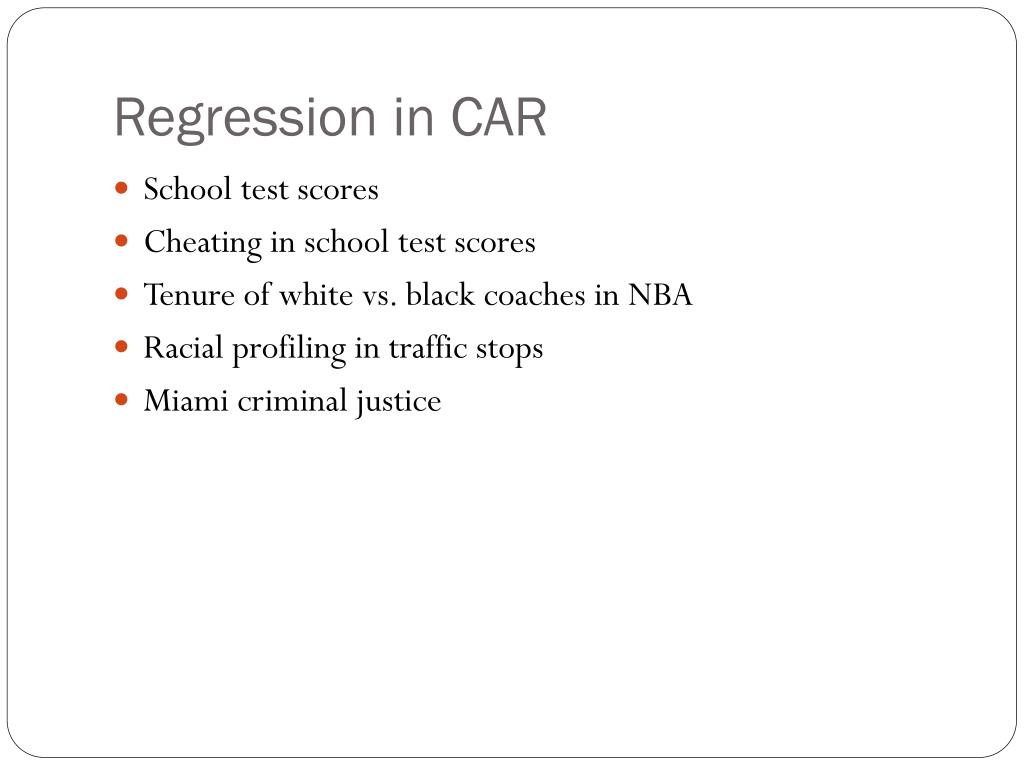 Regression in CAR

- School test scores
- Cheating in school test scores
- Tenure of white vs. black coaches in NBA
- Racial profiling in traffic stops
- Miami criminal justice